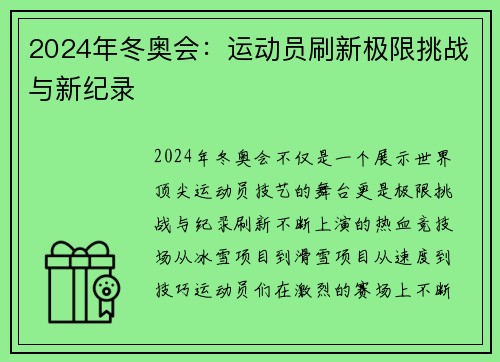 2024年冬奥会：运动员刷新极限挑战与新纪录

2024年冬奥会不仅是一个展示世界顶尖运动员技艺的舞台更是极限挑战与纪录刷新不断上演的热血竞技场从冰雪项目到滑雪项目从速度到技巧运动员们在激烈的赛场上不断